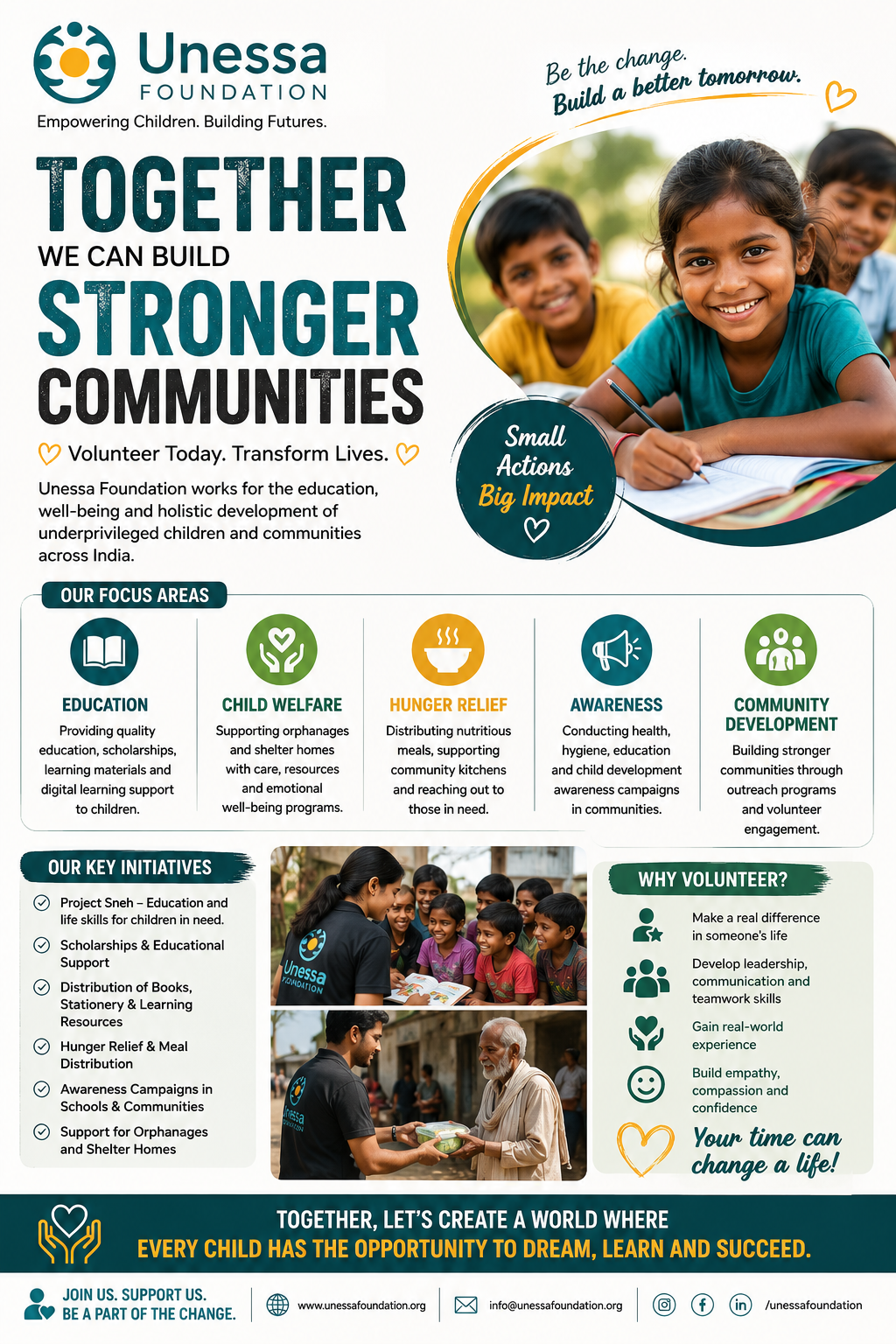 Unessa
FOUNDATION
Empowering Children. Building Futures.

Be the change.
Build a better tomorrow.

TOGETHER
WE CAN BUILD
STRONGER
COMMUNITIES

Volunteer Today. Transform Lives.

Unessa Foundation works for the education, well-being and holistic development of underprivileged children and communities across India.

Small Actions Big Impact

OUR FOCUS AREAS

EDUCATION
Providing quality education, scholarships, learning materials and digital learning support to children.

CHILD WELFARE
Supporting orphanages and shelter homes with care, resources and emotional well-being programs.

HUNGER RELIEF
Distributing nutritious meals, supporting community kitchens and reaching out to those in need.

AWARENESS
Conducting health, hygiene, education and child development awareness campaigns in communities.

COMMUNITY DEVELOPMENT
Building stronger communities through outreach programs and volunteer engagement.

OUR KEY INITIATIVES
Project Sneh – Education and life skills for children in need.
Scholarships & Educational Support
Distribution of Books, Stationery & Learning Resources
Hunger Relief & Meal Distribution
Awareness Campaigns in Schools & Communities
Support for Orphanages and Shelter Homes

Unessa FOUNDATION

Unessa FOUNDATION

WHY VOLUNTEER?
Make a real difference in someone's life
Develop leadership, communication and teamwork skills
Gain real-world experience
Build empathy, compassion and confidence
Your time can change a life!

TOGETHER, LET'S CREATE A WORLD WHERE
EVERY CHILD HAS THE OPPORTUNITY TO DREAM, LEARN AND SUCCEED.

JOIN US. SUPPORT US.
BE A PART OF THE CHANGE.
www.unessafoundation.org
info@unessafoundation.org
/unessafoundation